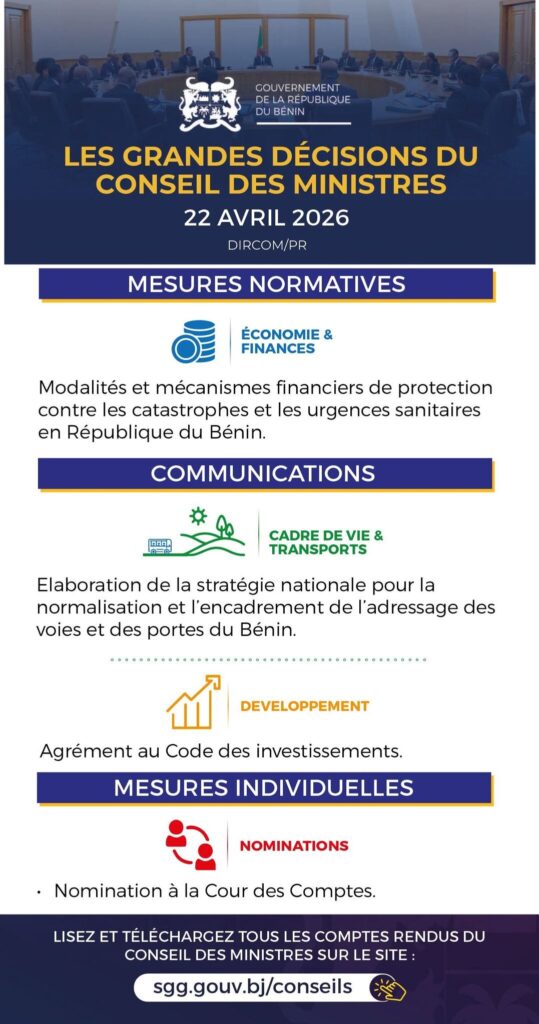 GOUVERNEMENT
DE LA RÉPUBLIQUE
DU BÉNIN

LES GRANDES DÉCISIONS DU CONSEIL DES MINISTRES

22 AVRIL 2026

DIRCOM/PR

MESURES NORMATIVES

ÉCONOMIE & FINANCES

Modalités et mécanismes financiers de protection contre les catastrophes et les urgences sanitaires en République du Bénin.

COMMUNICATIONS

CADRE DE VIE & TRANSPORTS

Elaboration de la stratégie nationale pour la normalisation et l'encadrement de l'adressage des voies et des portes du Bénin.

DEVELOPPEMENT

Agrément au Code des investissements.

MESURES INDIVIDUELLES

NOMINATIONS

• Nomination à la Cour des Comptes.

LISEZ ET TÉLÉCHARGEZ TOUS LES COMPTES RENDUS DU CONSEIL DES MINISTRES SUR LE SITE :

sgg.gouv.bj/conseils